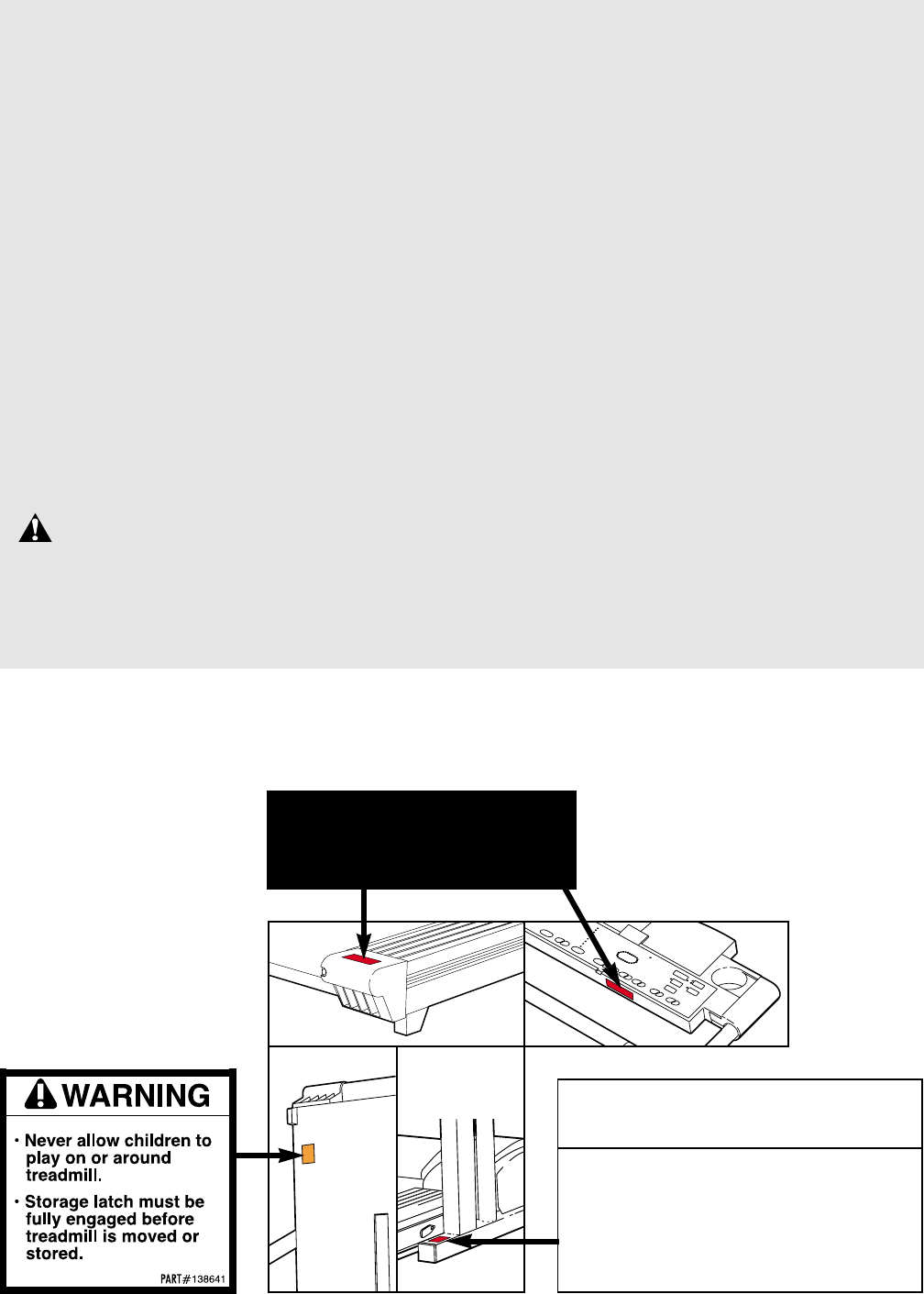 WARNING

• Never allow children to play on or around treadmill.

• Storage latch must be fully engaged before treadmill is moved or stored.

PART#138641